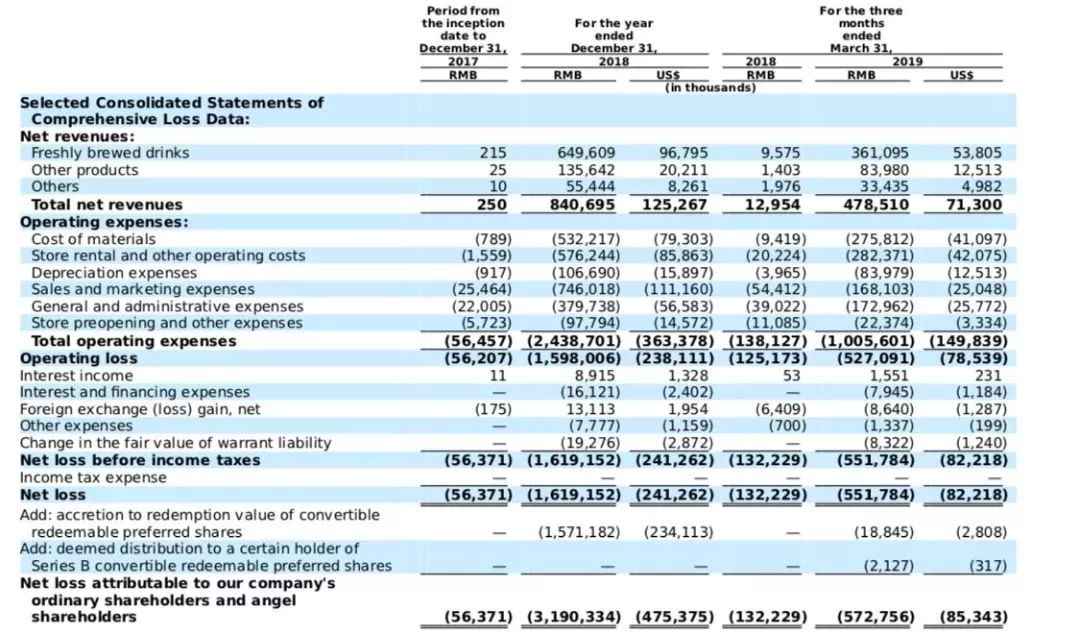 | | Period from the inception date to December 31, 2017 RMB | For the year ended December 31, 2018 RMB | For the year ended December 31, 2018 US$ | For the three months ended March 31, 2018 RMB | For the three months ended March 31, 2019 RMB | For the three months ended March 31, 2019 US$ |
|---|---|---|---|---|---|---|
| | | | (in thousands) | | | |
| **Selected Consolidated Statements of Comprehensive Loss Data:** | | | | | | |
| **Net revenues:** | | | | | | |
| Freshly brewed drinks | 215 | 649,609 | 96,795 | 9,575 | 361,095 | 53,805 |
| Other products | 25 | 135,642 | 20,211 | 1,403 | 83,980 | 12,513 |
| Others | 10 | 55,444 | 8,261 | 1,976 | 33,435 | 4,982 |
| **Total net revenues** | **250** | **840,695** | **125,267** | **12,954** | **478,510** | **71,300** |
| **Operating expenses:** | | | | | | |
| Cost of materials | (789) | (532,217) | (79,303) | (9,419) | (275,812) | (41,097) |
| Store rental and other operating costs | (1,559) | (576,244) | (85,863) | (20,224) | (282,371) | (42,075) |
| Depreciation expenses | (917) | (106,690) | (15,897) | (3,965) | (83,979) | (12,513) |
| Sales and marketing expenses | (25,464) | (746,018) | (111,160) | (54,412) | (168,103) | (25,048) |
| General and administrative expenses | (22,005) | (379,738) | (56,583) | (39,022) | (172,962) | (25,772) |
| Store preopening and other expenses | (5,723) | (97,794) | (14,572) | (11,085) | (22,374) | (3,334) |
| **Total operating expenses** | **(56,457)** | **(2,438,701)** | **(363,378)** | **(138,127)** | **(1,005,601)** | **(149,839)** |
| **Operating loss** | **(56,207)** | **(1,598,006)** | **(238,111)** | **(125,173)** | **(527,091)** | **(78,539)** |
| Interest income | 11 | 8,915 | 1,328 | 53 | 1,551 | 231 |
| Interest and financing expenses | — | (16,121) | (2,402) | — | (7,945) | (1,184) |
| Foreign exchange (loss) gain, net | (175) | 13,113 | 1,954 | (6,409) | (8,640) | (1,287) |
| Other expenses | — | (7,777) | (1,159) | (700) | (1,337) | (199) |
| Change in the fair value of warrant liability | — | (19,276) | (2,872) | — | (8,322) | (1,240) |
| **Net loss before income taxes** | **(56,371)** | **(1,619,152)** | **(241,262)** | **(132,229)** | **(551,784)** | **(82,218)** |
| Income tax expense | — | — | — | — | — | — |
| **Net loss** | **(56,371)** | **(1,619,152)** | **(241,262)** | **(132,229)** | **(551,784)** | **(82,218)** |
| Add: accretion to redemption value of convertible redeemable preferred shares | — | (1,571,182) | (234,113) | — | (18,845) | (2,808) |
| Add: deemed distribution to a certain holder of Series B convertible redeemable preferred shares | — | — | — | — | (2,127) | (317) |
| **Net loss attributable to our company's ordinary shareholders and angel shareholders** | **(56,371)** | **(3,190,334)** | **(475,375)** | **(132,229)** | **(572,756)** | **(85,343)** |